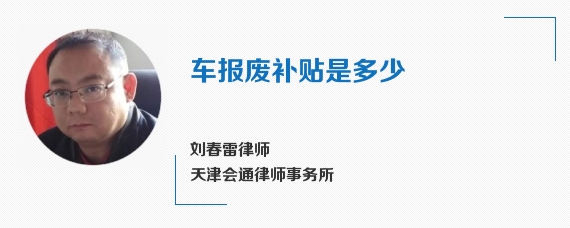 车报废补贴是多少

刘春雷律师
天津会通律师事务所